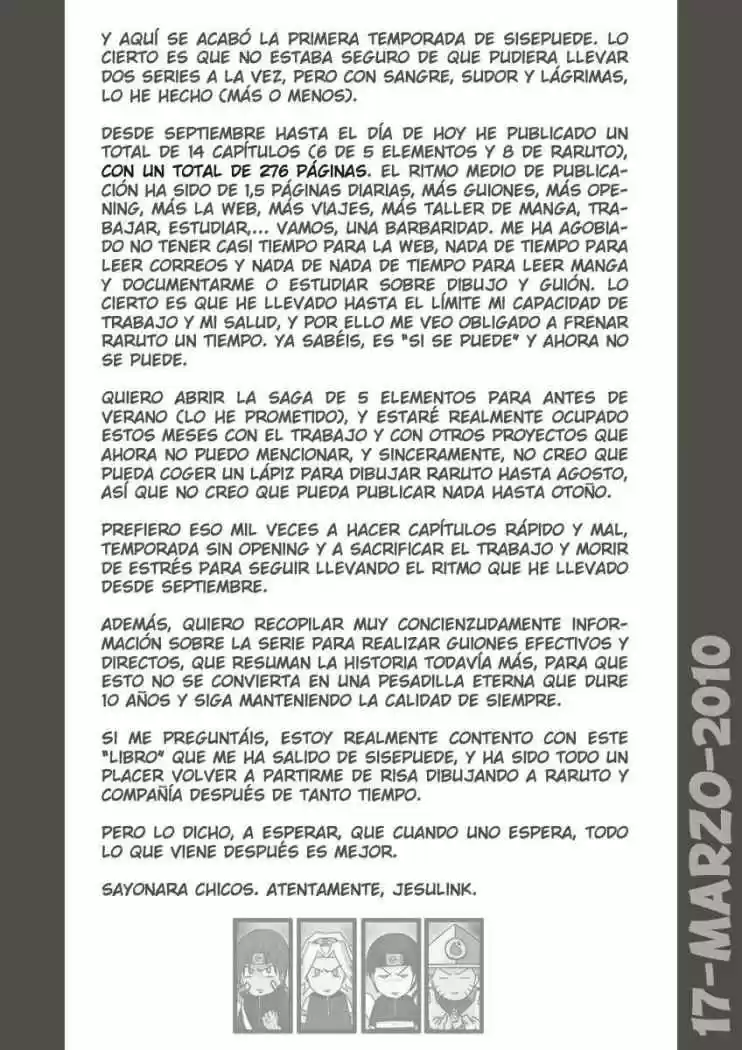 Y AQUÍ SE ACABÓ LA PRIMERA TEMPORADA DE SISEPUEDE. LO CIERTO ES QUE NO ESTABA SEGURO DE QUE PUDIERA LLEVAR DOS SERIES A LA VEZ, PERO CON SANGRE, SUDOR Y LÁGRIMAS, LO HE HECHO (MÁS O MENOS).

DESDE SEPTIEMBRE HASTA EL DÍA DE HOY HE PUBLICADO UN TOTAL DE 14 CAPÍTULOS (6 DE 5 ELEMENTOS Y 8 DE RARUTO), CON UN TOTAL DE 276 PÁGINAS. EL RITMO MEDIO DE PUBLICACIÓN HA SIDO DE 1,5 PÁGINAS DIARIAS, MÁS GUIONES, MÁS OPENING, MÁS LA WEB, MÁS VIAJES, MÁS TALLER DE MANGA, TRABAJAR, ESTUDIAR,... VAMOS, UNA BARBARIDAD. ME HA AGOBIADO NO TENER CASI TIEMPO PARA LA WEB, NADA DE TIEMPO PARA LEER CORREOS Y NADA DE NADA DE TIEMPO PARA LEER MANGA Y DOCUMENTARME O ESTUDIAR SOBRE DIBUJO Y GUIÓN. LO CIERTO ES QUE HE LLEVADO HASTA EL LÍMITE MI CAPACIDAD DE TRABAJO Y MI SALUD, Y POR ELLO ME VEO OBLIGADO A FRENAR RARUTO UN TIEMPO. YA SABÉIS, ES "SI SE PUEDE" Y AHORA NO SE PUEDE.

QUIERO ABRIR LA SAGA DE 5 ELEMENTOS PARA ANTES DE VERANO (LO HE PROMETIDO), Y ESTARÉ REALMENTE OCUPADO ESTOS MESES CON EL TRABAJO Y CON OTROS PROYECTOS QUE AHORA NO PUEDO MENCIONAR, Y SINCERAMENTE, NO CREO QUE PUEDA COGER UN LÁPIZ PARA DIBUJAR RARUTO HASTA AGOSTO, ASÍ QUE NO CREO QUE PUEDA PUBLICAR NADA HASTA OTOÑO.

PREFIERO ESO MIL VECES A HACER CAPÍTULOS RÁPIDO Y MAL, TEMPORADA SIN OPENING Y A SACRIFICAR EL TRABAJO Y MORIR DE ESTRÉS PARA SEGUIR LLEVANDO EL RITMO QUE HE LLEVADO DESDE SEPTIEMBRE.

ADEMÁS, QUIERO RECOPILAR MUY CONCIENZUDAMENTE INFORMACIÓN SOBRE LA SERIE PARA REALIZAR GUIONES EFECTIVOS Y DIRECTOS, QUE RESUMAN LA HISTORIA TODAVÍA MÁS, PARA QUE ESTO NO SE CONVIERTA EN UNA PESADILLA ETERNA QUE DURE 10 AÑOS Y SIGA MANTENIENDO LA CALIDAD DE SIEMPRE.

SI ME PREGUNTÁIS, ESTOY REALMENTE CONTENTO CON ESTE "LIBRO" QUE ME HA SALIDO DE SISEPUEDE, Y HA SIDO TODO UN PLACER VOLVER A PARTIRME DE RISA DIBUJANDO A RARUTO Y COMPAÑÍA DESPUÉS DE TANTO TIEMPO.

PERO LO DICHO, A ESPERAR, QUE CUANDO UNO ESPERA, TODO LO QUE VIENE DESPUÉS ES MEJOR.

SAYONARA CHICOS. ATENTAMENTE, JESULINK.

17-MARZO-2010